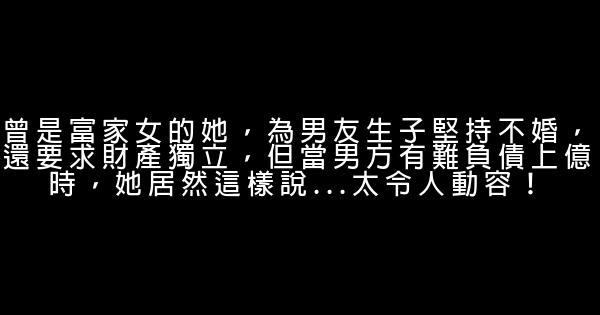 曾是富家女的她，為男友生子堅持不婚，還要求財產獨立，但當男方有難負債上億時，她居然這樣說...太令人動容！